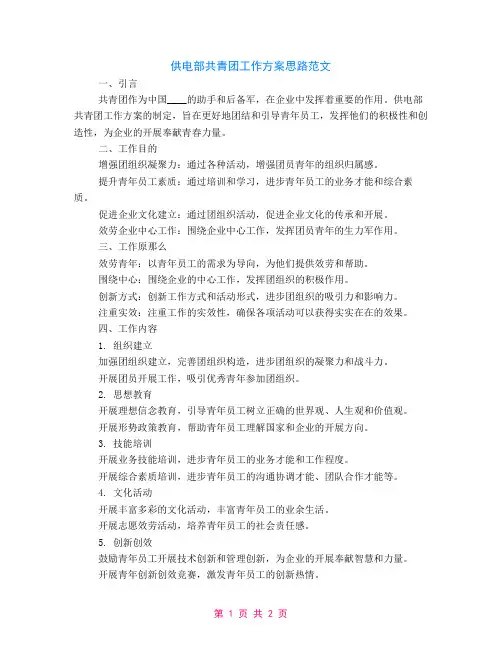 供电部共青团工作方案思路范文

一、引言

共青团作为中国____的助手和后备军，在企业中发挥着重要的作用。供电部共青团工作方案的制定，旨在更好地团结和引导青年员工，发挥他们的积极性和创造性，为企业的开展奉献青春力量。

二、工作目的

增强团组织凝聚力：通过各种活动，增强团员青年的组织归属感。

提升青年员工素质：通过培训和学习，进步青年员工的业务才能和综合素质。

促进企业文化建立：通过团组织活动，促进企业文化的传承和开展。

效劳企业中心工作：围绕企业中心工作，发挥团员青年的生力军作用。

三、工作原那么

效劳青年：以青年员工的需求为导向，为他们提供效劳和帮助。

围绕中心：围绕企业的中心工作，发挥团组织的积极作用。

创新方式：创新工作方式和活动形式，进步团组织的吸引力和影响力。

注重实效：注重工作的实效性，确保各项活动可以获得实实在在的效果。

四、工作内容

1. 组织建立

加强团组织建立，完善团组织构造，进步团组织的凝聚力和战斗力。

开展团员开展工作，吸引优秀青年参加团组织。

2. 思想教育

开展理想信念教育，引导青年员工树立正确的世界观、人生观和价值观。

开展形势政策教育，帮助青年员工理解国家和企业的开展方向。

3. 技能培训

开展业务技能培训，进步青年员工的业务才能和工作程度。

开展综合素质培训，进步青年员工的沟通协调才能、团队合作才能等。

4. 文化活动

开展丰富多彩的文化活动，丰富青年员工的业余生活。

开展志愿效劳活动，培养青年员工的社会责任感。

5. 创新创效

鼓励青年员工开展技术创新和管理创新，为企业的开展奉献智慧和力量。

开展青年创新创效竞赛，激发青年员工的创新热情。

第 1 页 共 2 页